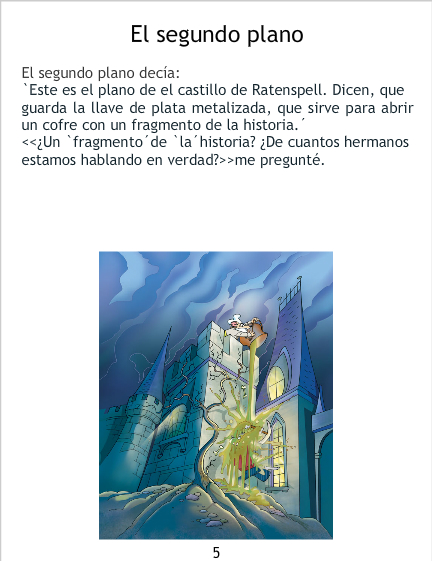 El segundo plano

El segundo plano decía:
`Este es el plano de el castillo de Ratenspell. Dicen, que guarda la llave de plata metalizada, que sirve para abrir un cofre con un fragmento de la historia.´
<<¿Un `fragmento´de `la´historia? ¿De cuantos hermanos estamos hablando en verdad?>>me pregunté.

5